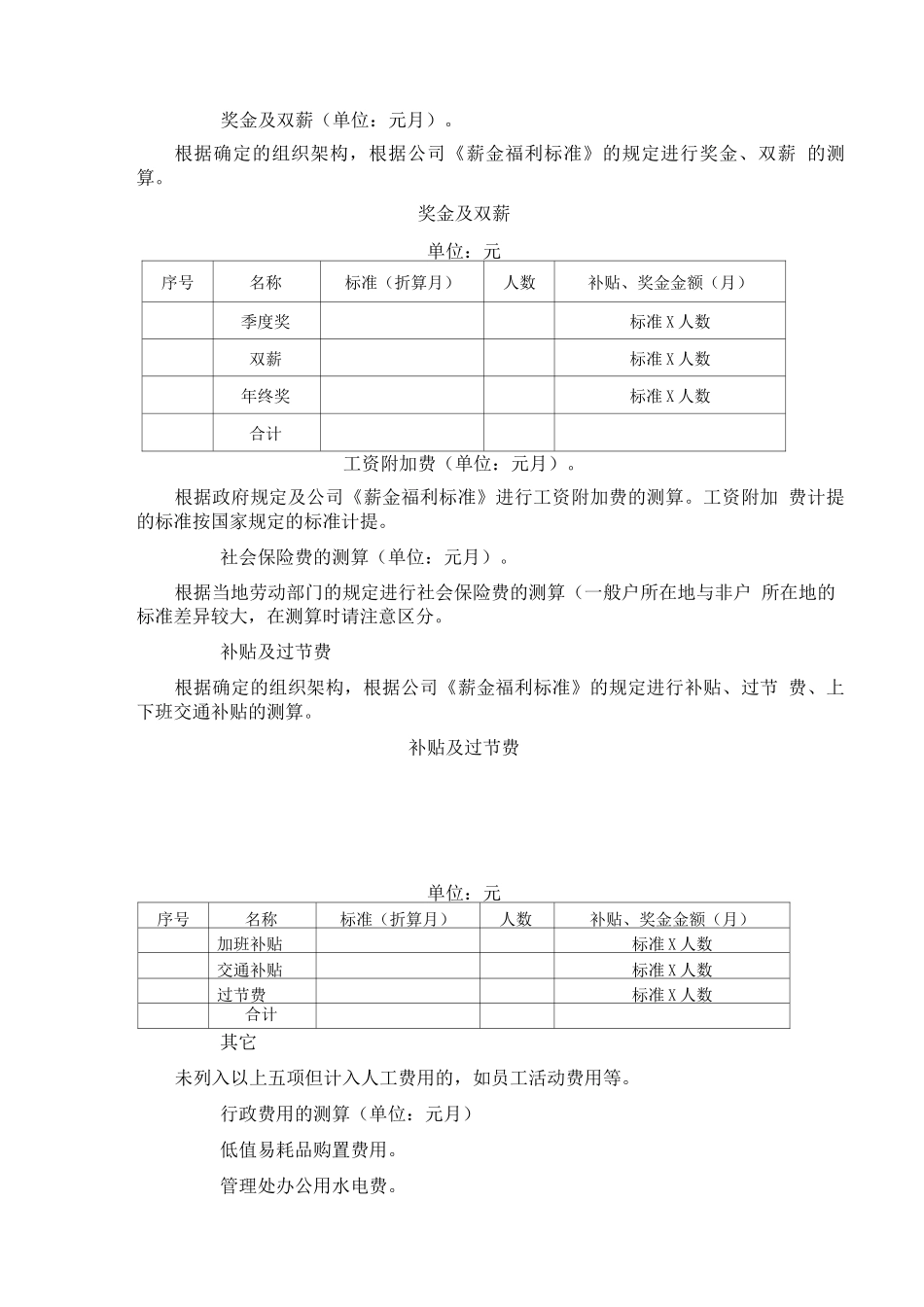 奖金及双薪（单位：元月）。

根据确定的组织架构，根据公司《薪金福利标准》的规定进行奖金、双薪 的测算。

奖金及双薪

单位：元

| 序号 | 名称 | 标准（折算月） | 人数 | 补贴、奖金金额（月） |
|---|---|---|---|---|
| | 季度奖 | | | 标准 X 人数 |
| | 双薪 | | | 标准 X 人数 |
| | 年终奖 | | | 标准 X 人数 |
| | 合计 | | | |

工资附加费（单位：元月）。

根据政府规定及公司《薪金福利标准》进行工资附加费的测算。工资附加 费计提的标准按国家规定的标准计提。

社会保险费的测算（单位：元月）。

根据当地劳动部门的规定进行社会保险费的测算（一般户所在地与非户 所在地的标准差异较大，在测算时请注意区分。

补贴及过节费

根据确定的组织架构，根据公司《薪金福利标准》的规定进行补贴、过节 费、上下班交通补贴的测算。

补贴及过节费

单位：元

| 序号 | 名称 | 标准（折算月） | 人数 | 补贴、奖金金额（月） |
|---|---|---|---|---|
| | 加班补贴 | | | 标准 X 人数 |
| | 交通补贴 | | | 标准 X 人数 |
| | 过节费 | | | 标准 X 人数 |
| | 合计 | | | |

其它

未列入以上五项但计入人工费用的，如员工活动费用等。

行政费用的测算（单位：元月）

低值易耗品购置费用。

管理处办公用水电费。